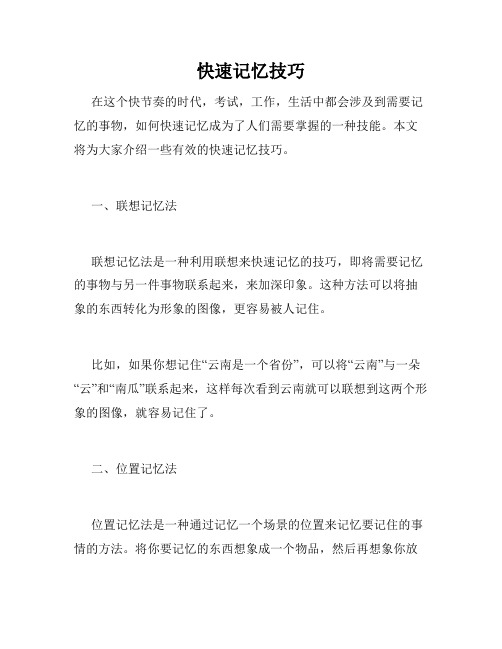 快速记忆技巧

在这个快节奏的时代，考试，工作，生活中都会涉及到需要记忆的事物，如何快速记忆成为了人们需要掌握的一种技能。本文将为大家介绍一些有效的快速记忆技巧。

一、联想记忆法

联想记忆法是一种利用联想来快速记忆的技巧，即将需要记忆的事物与另一件事物联系起来，来加深印象。这种方法可以将抽象的东西转化为形象的图像，更容易被人记住。

比如，如果你想记住“云南是一个省份”，可以将“云南”与一朵“云”和“南瓜”联系起来，这样每次看到云南就可以联想到这两个形象的图像，就容易记住了。

二、位置记忆法

位置记忆法是一种通过记忆一个场景的位置来记忆要记住的事情的方法。将你要记忆的东西想象成一个物品，然后再想象你放